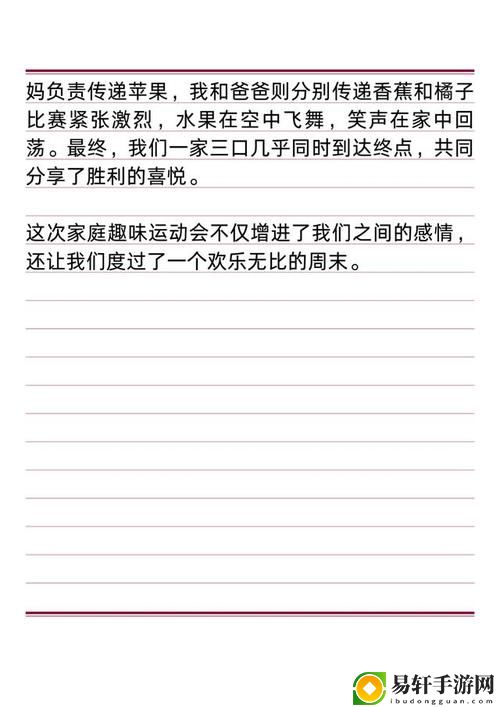 妈负责传递苹果，我和爸爸则分别传递香蕉和橘子比赛紧张激烈，水果在空中飞舞，笑声在家中回荡。最终，我们一家三口几乎同时到达终点，共同分享了胜利的喜悦。

这次家庭趣味运动会不仅增进了我们之间的感情，还让我们度过了一个欢乐无比的周末。

易轩手游网
ibudongguan.com